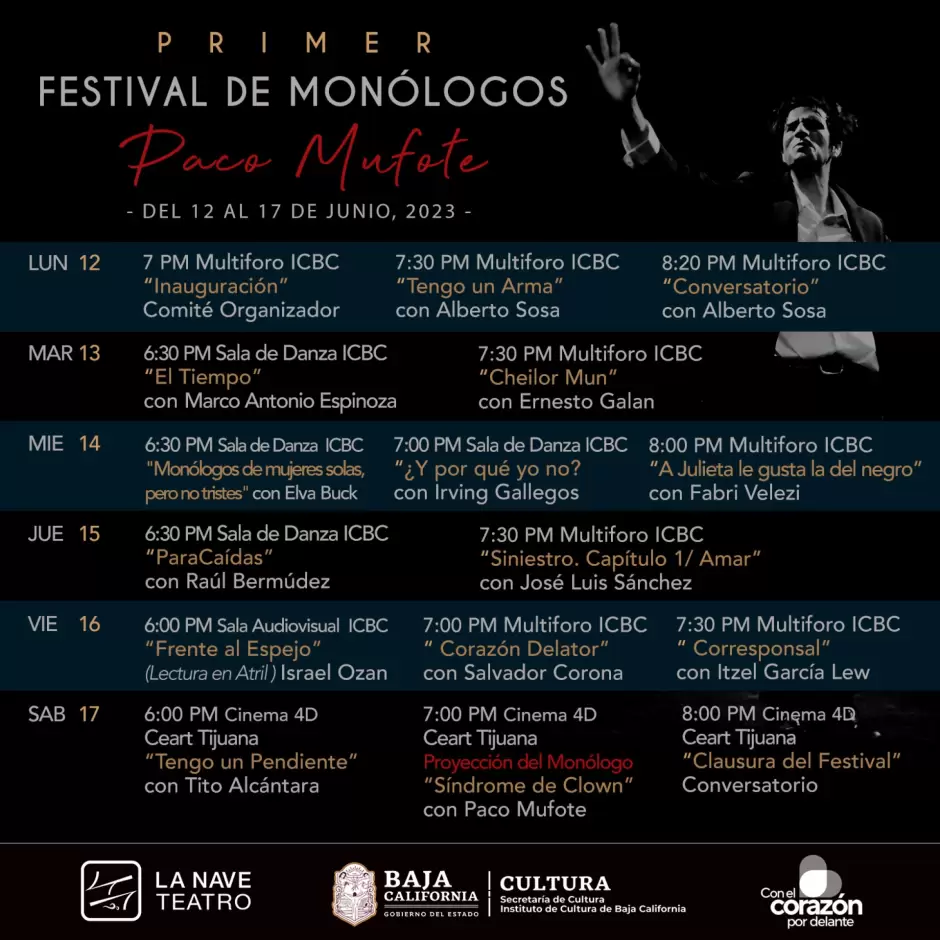 PRIMER

FESTIVAL DE MONÓLOGOS

Paco Mufote

- DEL 12 AL 17 DE JUNIO, 2023 -

LUN 12

7 PM Multiforo ICBC
"Inauguración"
Comité Organizador

7:30 PM Multiforo ICBC
"Tengo un Arma"
con Alberto Sosa

8:20 PM Multiforo ICBC
"Conversatorio"
con Alberto Sosa

MAR 13

6:30 PM Sala de Danza ICBC
"El Tiempo"
con Marco Antonio Espinoza

7:30 PM Multiforo ICBC
"Cheilor Mun"
con Ernesto Galan

MIE 14

6:30 PM Sala de Danza ICBC
"Monólogos de mujeres solas, pero no tristes" con Elva Buck

7:00 PM Sala de Danza ICBC
"¿Y por qué yo no?
con Irving Gallegos

8:00 PM Multiforo ICBC
"A Julieta le gusta la del negro"
con Fabri Velezi

JUE 15

6:30 PM Sala de Danza ICBC
"ParaCaídas"
con Raúl Bermúdez

7:30 PM Multiforo ICBC
"Siniestro. Capítulo 1/ Amar"
con José Luis Sánchez

VIE 16

6:00 PM Sala Audiovisual ICBC
"Frente al Espejo"
(Lectura en Atril ) Israel Ozan

7:00 PM Multiforo ICBC
" Corazón Delator"
con Salvador Corona

7:30 PM Multiforo ICBC
" Corresponsal"
con Itzel García Lew

SAB 17

6:00 PM Cinema 4D
Ceart Tijuana
"Tengo un Pendiente"
con Tito Alcántara

7:00 PM Cinema 4D
Ceart Tijuana
Proyección del Monólogo
"Síndrome de Clown"
con Paco Mufote

8:00 PM Cinema 4D
Ceart Tijuana
"Clausura del Festival"
Conversatorio

LA NAVE
TEATRO

BAJA CALIFORNIA
GOBIERNO DEL ESTADO

CULTURA
Secretaría de Cultura
Instituto de Cultura de Baja California

Con el
corazón
por delante